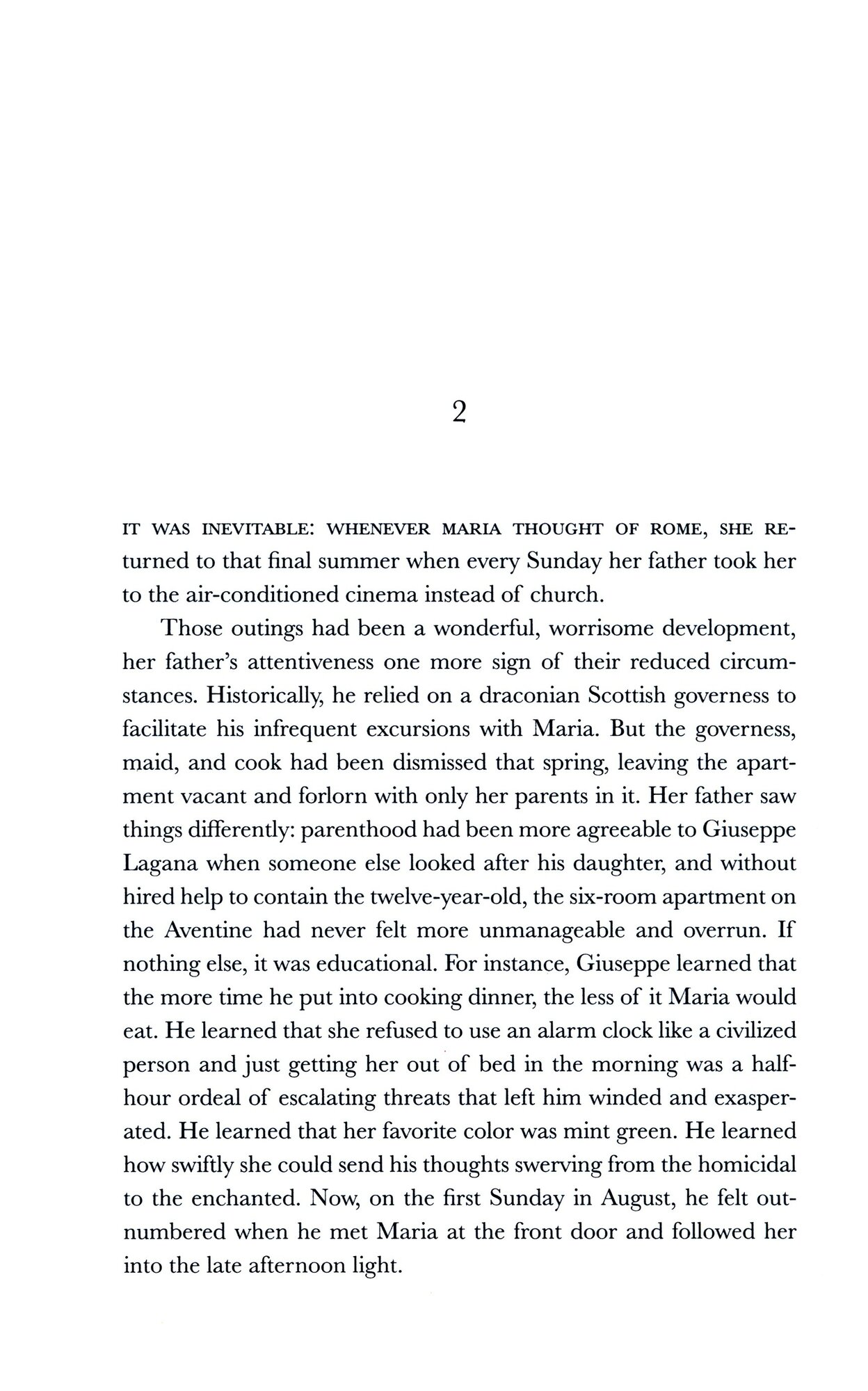 2

IT WAS INEVITABLE: WHENEVER MARIA THOUGHT OF ROME, SHE returned to that final summer when every Sunday her father took her to the air-conditioned cinema instead of church.

Those outings had been a wonderful, worrisome development, her father's attentiveness one more sign of their reduced circumstances. Historically, he relied on a draconian Scottish governess to facilitate his infrequent excursions with Maria. But the governess, maid, and cook had been dismissed that spring, leaving the apartment vacant and forlorn with only her parents in it. Her father saw things differently: parenthood had been more agreeable to Giuseppe Lagana when someone else looked after his daughter, and without hired help to contain the twelve-year-old, the six-room apartment on the Aventine had never felt more unmanageable and overrun. If nothing else, it was educational. For instance, Giuseppe learned that the more time he put into cooking dinner, the less of it Maria would eat. He learned that she refused to use an alarm clock like a civilized person and just getting her out of bed in the morning was a half-hour ordeal of escalating threats that left him winded and exasperated. He learned that her favorite color was mint green. He learned how swiftly she could send his thoughts swerving from the homicidal to the enchanted. Now, on the first Sunday in August, he felt outnumbered when he met Maria at the front door and followed her into the late afternoon light.